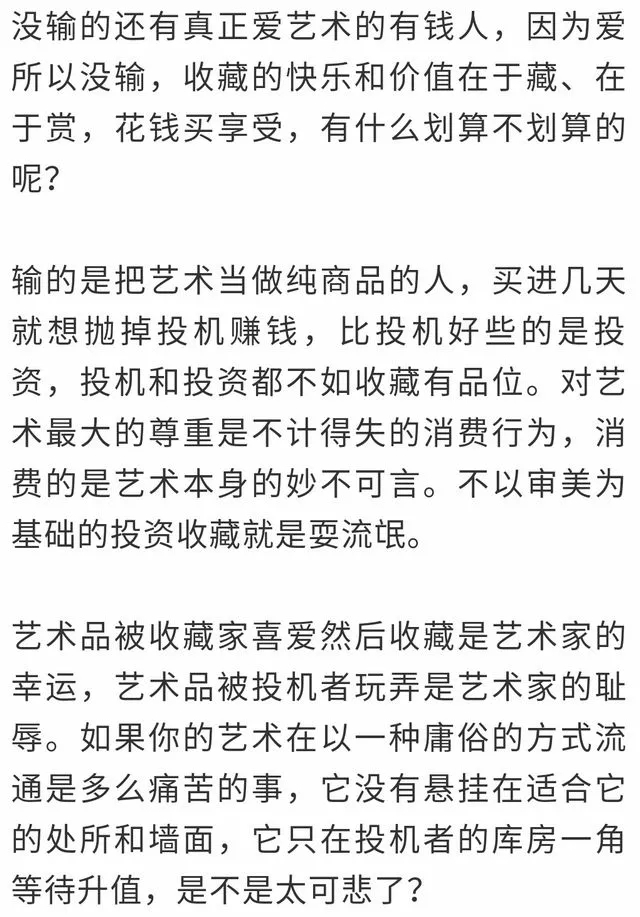 没输的还有真正爱艺术的有钱人，因为爱所以没输，收藏的快乐和价值在于藏、在于赏，花钱买享受，有什么划算不划算的呢？

输的是把艺术当做纯商品的人，买进几天就想抛掉投机赚钱，比投机好些的是投资，投机和投资都不如收藏有品位。对艺术最大的尊重是不计得失的消费行为，消费的是艺术本身的妙不可言。不以审美为基础的投资收藏就是耍流氓。

艺术品被收藏家喜爱然后收藏是艺术家的幸运，艺术品被投机者玩弄是艺术家的耻辱。如果你的艺术在以一种庸俗的方式流通是多么痛苦的事，它没有悬挂在适合它的处所和墙面，它只在投机者的库房一角等待升值，是不是太可悲了？